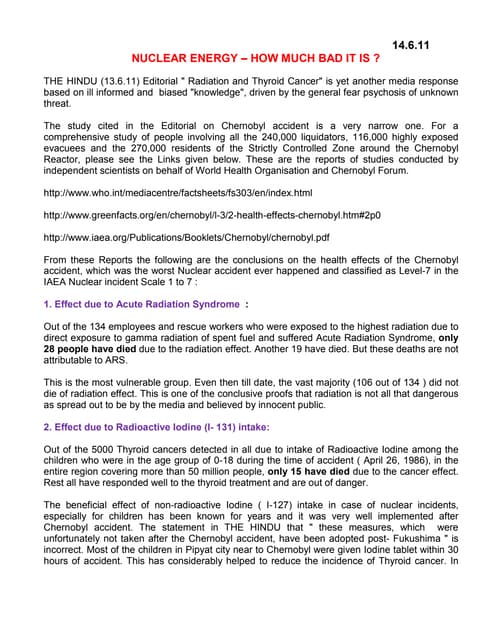 14.6.11

NUCLEAR ENERGY – HOW MUCH BAD IT IS ?

THE HINDU (13.6.11) Editorial " Radiation and Thyroid Cancer" is yet another media response based on ill informed and biased "knowledge", driven by the general fear psychosis of unknown threat.

The study cited in the Editorial on Chernobyl accident is a very narrow one. For a comprehensive study of people involving all the 240,000 liquidators, 116,000 highly exposed evacuees and the 270,000 residents of the Strictly Controlled Zone around the Chernobyl Reactor, please see the Links given below. These are the reports of studies conducted by independent scientists on behalf of World Health Organisation and Chernobyl Forum.

http://www.who.int/mediacentre/factsheets/fs303/en/index.html

http://www.greenfacts.org/en/chernobyl/l-3/2-health-effects-chernobyl.htm#2p0

http://www.iaea.org/Publications/Booklets/Chernobyl/chernobyl.pdf

From these Reports the following are the conclusions on the health effects of the Chernobyl accident, which was the worst Nuclear accident ever happened and classified as Level-7 in the IAEA Nuclear incident Scale 1 to 7 :

1. Effect due to Acute Radiation Syndrome :

Out of the 134 employees and rescue workers who were exposed to the highest radiation due to direct exposure to gamma radiation of spent fuel and suffered Acute Radiation Syndrome, only 28 people have died due to the radiation effect. Another 19 have died. But these deaths are not attributable to ARS.

This is the most vulnerable group. Even then till date, the vast majority (106 out of 134 ) did not die of radiation effect. This is one of the conclusive proofs that radiation is not all that dangerous as spread out to be by the media and believed by innocent public.

2. Effect due to Radioactive Iodine (I- 131) intake:

Out of the 5000 Thyroid cancers detected in all due to intake of Radioactive Iodine among the children who were in the age group of 0-18 during the time of accident ( April 26, 1986), in the entire region covering more than 50 million people, only 15 have died due to the cancer effect. Rest all have responded well to the thyroid treatment and are out of danger.

The beneficial effect of non-radioactive Iodine ( I-127) intake in case of nuclear incidents, especially for children has been known for years and it was very well implemented after Chernobyl accident. The statement in THE HINDU that " these measures, which were unfortunately not taken after the Chernobyl accident, have been adopted post- Fukushima " is incorrect. Most of the children in Pipyat city near to Chernobyl were given Iodine tablet within 30 hours of accident. This has considerably helped to reduce the incidence of Thyroid cancer. In